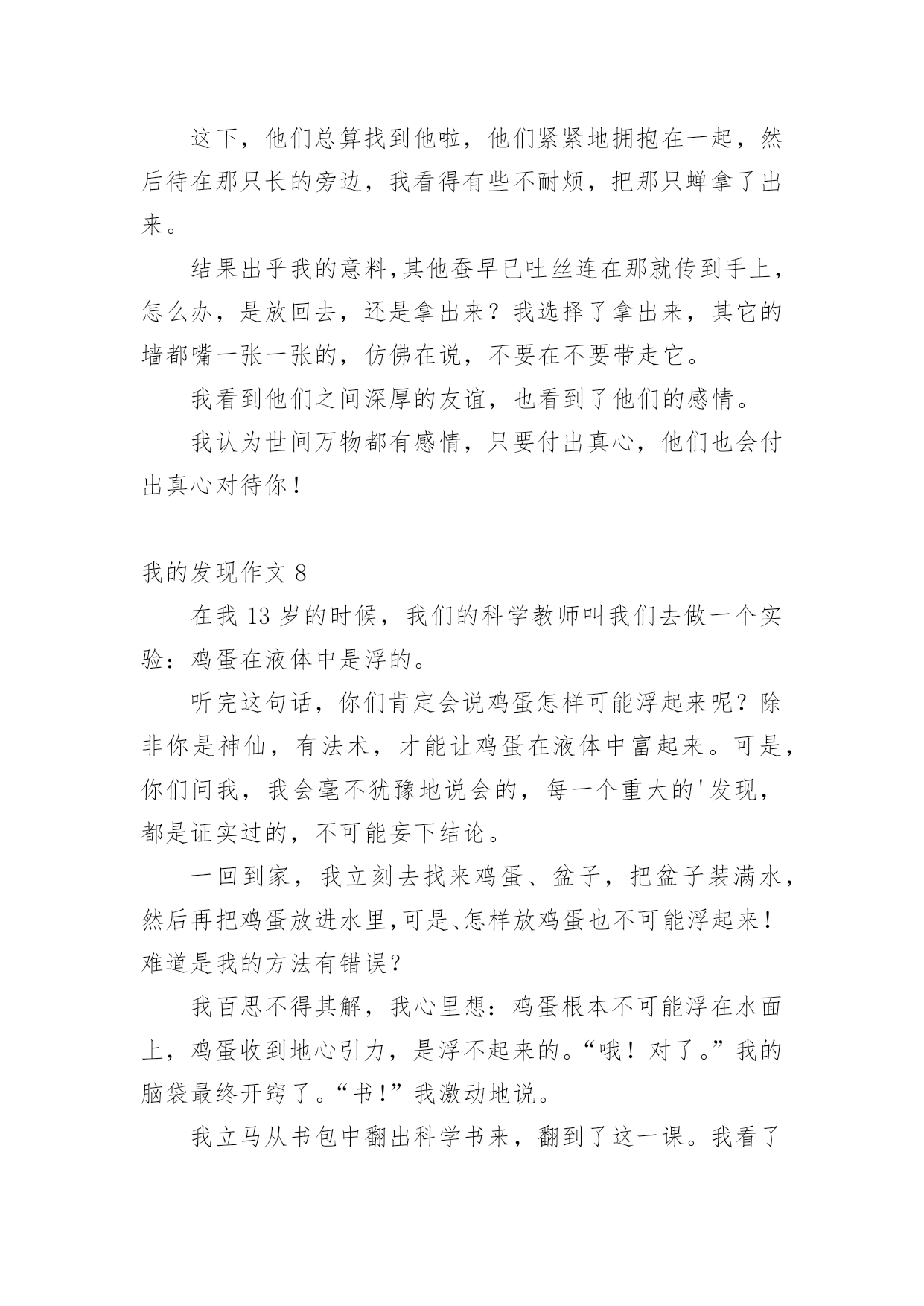 这下，他们总算找到他啦，他们紧紧地拥抱在一起，然后待在那只长的旁边，我看得有些不耐烦，把那只蝉拿了出来。

结果出乎我的意料,其他蚕早已吐丝连在那就传到手上，怎么办，是放回去，还是拿出来？我选择了拿出来，其它的墙都嘴一张一张的，仿佛在说，不要在不要带走它。

我看到他们之间深厚的友谊，也看到了他们的感情。

我认为世间万物都有感情，只要付出真心，他们也会付出真心对待你！

我的发现作文 8

在我 13 岁的时候，我们的科学教师叫我们去做一个实验：鸡蛋在液体中是浮的。

听完这句话，你们肯定会说鸡蛋怎样可能浮起来呢？除非你是神仙，有法术，才能让鸡蛋在液体中富起来。可是，你们问我，我会毫不犹豫地说会的，每一个重大的'发现，都是证实过的，不可能妄下结论。

一回到家，我立刻去找来鸡蛋、盆子，把盆子装满水，然后再把鸡蛋放进水里,可是､怎样放鸡蛋也不可能浮起来！难道是我的方法有错误？

我百思不得其解，我心里想：鸡蛋根本不可能浮在水面上，鸡蛋收到地心引力，是浮不起来的。“哦！对了。”我的脑袋最终开窍了。“书！”我激动地说。

我立马从书包中翻出科学书来，翻到了这一课。我看了